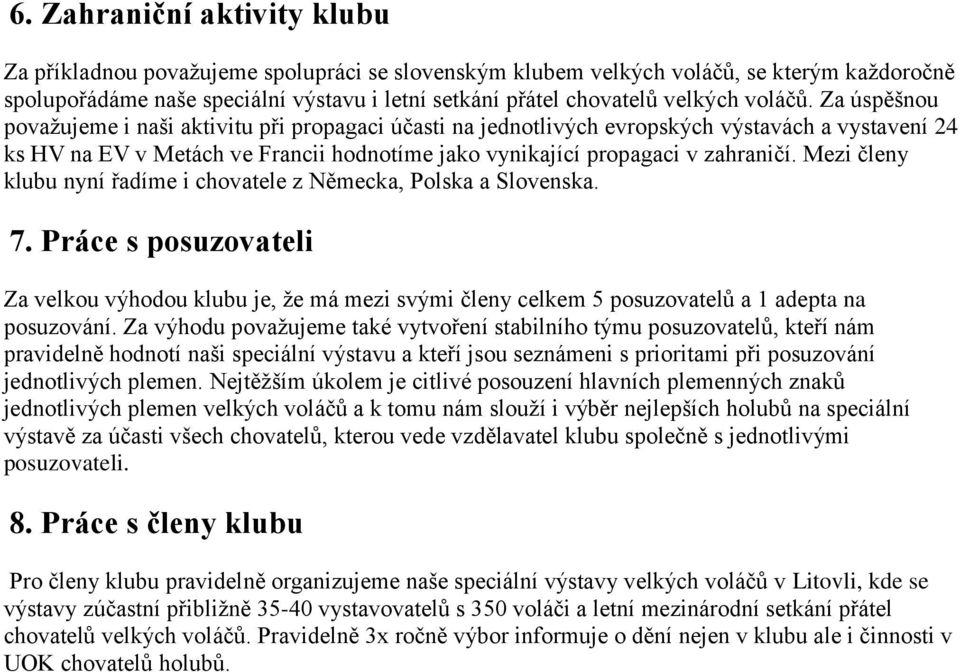 6. Zahraniční aktivity klubu

Za příkladnou považujeme spolupráci se slovenským klubem velkých voláčů, se kterým každoročně spolupořádáme naše speciální výstavu i letní setkání přátel chovatelů velkých voláčů. Za úspěšnou považujeme i naši aktivitu při propagaci účasti na jednotlivých evropských výstavách a vystavení 24 ks HV na EV v Metách ve Francii hodnotíme jako vynikající propagaci v zahraničí. Mezi členy klubu nyní řadíme i chovatele z Německa, Polska a Slovenska.

7. Práce s posuzovateli

Za velkou výhodou klubu je, že má mezi svými členy celkem 5 posuzovatelů a 1 adepta na posuzování. Za výhodu považujeme také vytvoření stabilního týmu posuzovatelů, kteří nám pravidelně hodnotí naši speciální výstavu a kteří jsou seznámeni s prioritami při posuzování jednotlivých plemen. Nejtěžším úkolem je citlivé posouzení hlavních plemenných znaků jednotlivých plemen velkých voláčů a k tomu nám slouží i výběr nejlepších holubů na speciální výstavě za účasti všech chovatelů, kterou vede vzdělavatel klubu společně s jednotlivými posuzovateli.

8. Práce s členy klubu

Pro členy klubu pravidelně organizujeme naše speciální výstavy velkých voláčů v Litovli, kde se výstavy zúčastní přibližně 35-40 vystavovatelů s 350 voláči a letní mezinárodní setkání přátel chovatelů velkých voláčů. Pravidelně 3x ročně výbor informuje o dění nejen v klubu ale i činnosti v UOK chovatelů holubů.